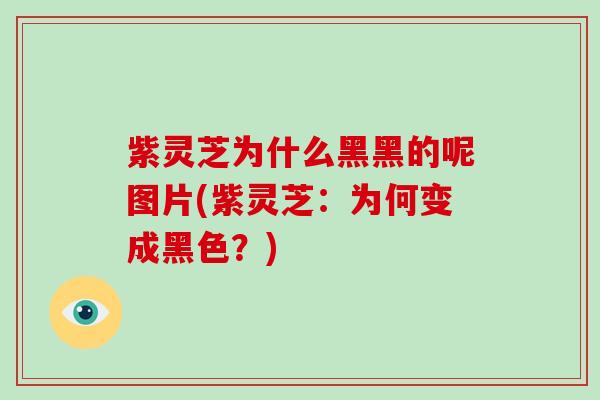 紫灵芝为什么黑黑的呢图片(紫灵芝：为何变成黑色？)